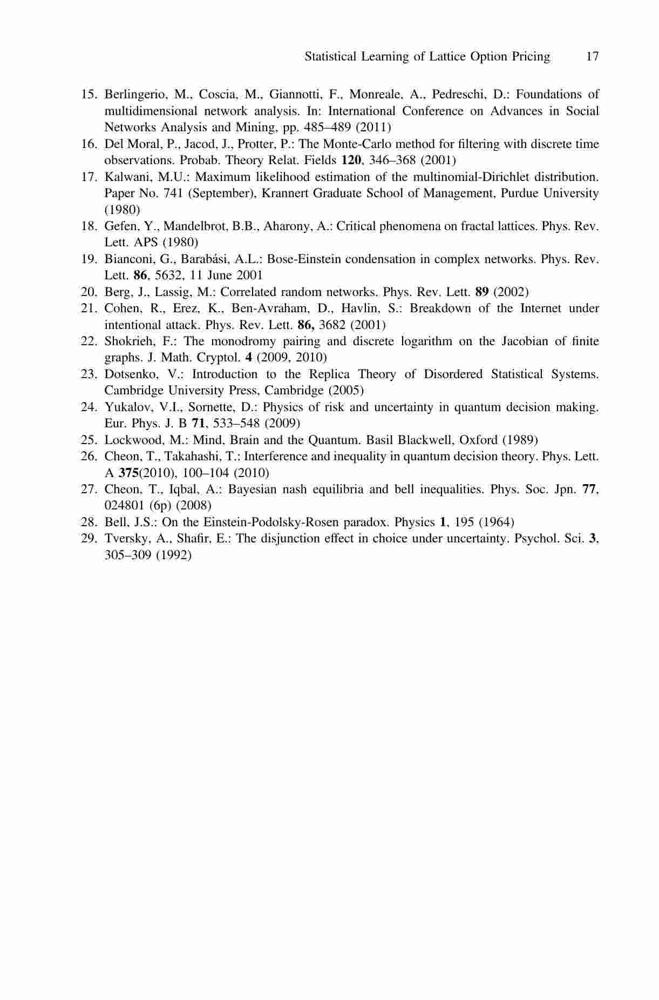 Statistical Learning of Lattice Option Pricing 17

15. Berlingerio, M., Coscia, M., Giannotti, F., Monreale, A., Pedreschi, D.: Foundations of multidimensional network analysis. In: International Conference on Advances in Social Networks Analysis and Mining, pp. 485–489 (2011)
16. Del Moral, P., Jacod, J., Protter, P.: The Monte-Carlo method for filtering with discrete time observations. Probab. Theory Relat. Fields 120, 346–368 (2001)
17. Kalwani, M.U.: Maximum likelihood estimation of the multinomial-Dirichlet distribution. Paper No. 741 (September), Krannert Graduate School of Management, Purdue University (1980)
18. Gefen, Y., Mandelbrot, B.B., Aharony, A.: Critical phenomena on fractal lattices. Phys. Rev. Lett. APS (1980)
19. Bianconi, G., Barabási, A.L.: Bose-Einstein condensation in complex networks. Phys. Rev. Lett. 86, 5632, 11 June 2001
20. Berg, J., Lassig, M.: Correlated random networks. Phys. Rev. Lett. 89 (2002)
21. Cohen, R., Erez, K., Ben-Avraham, D., Havlin, S.: Breakdown of the Internet under intentional attack. Phys. Rev. Lett. 86, 3682 (2001)
22. Shokrieh, F.: The monodromy pairing and discrete logarithm on the Jacobian of finite graphs. J. Math. Cryptol. 4 (2009, 2010)
23. Dotsenko, V.: Introduction to the Replica Theory of Disordered Statistical Systems. Cambridge University Press, Cambridge (2005)
24. Yukalov, V.I., Sornette, D.: Physics of risk and uncertainty in quantum decision making. Eur. Phys. J. B 71, 533–548 (2009)
25. Lockwood, M.: Mind, Brain and the Quantum. Basil Blackwell, Oxford (1989)
26. Cheon, T., Takahashi, T.: Interference and inequality in quantum decision theory. Phys. Lett. A 375(2010), 100–104 (2010)
27. Cheon, T., Iqbal, A.: Bayesian nash equilibria and bell inequalities. Phys. Soc. Jpn. 77, 024801 (6p) (2008)
28. Bell, J.S.: On the Einstein-Podolsky-Rosen paradox. Physics 1, 195 (1964)
29. Tversky, A., Shafir, E.: The disjunction effect in choice under uncertainty. Psychol. Sci. 3, 305–309 (1992)